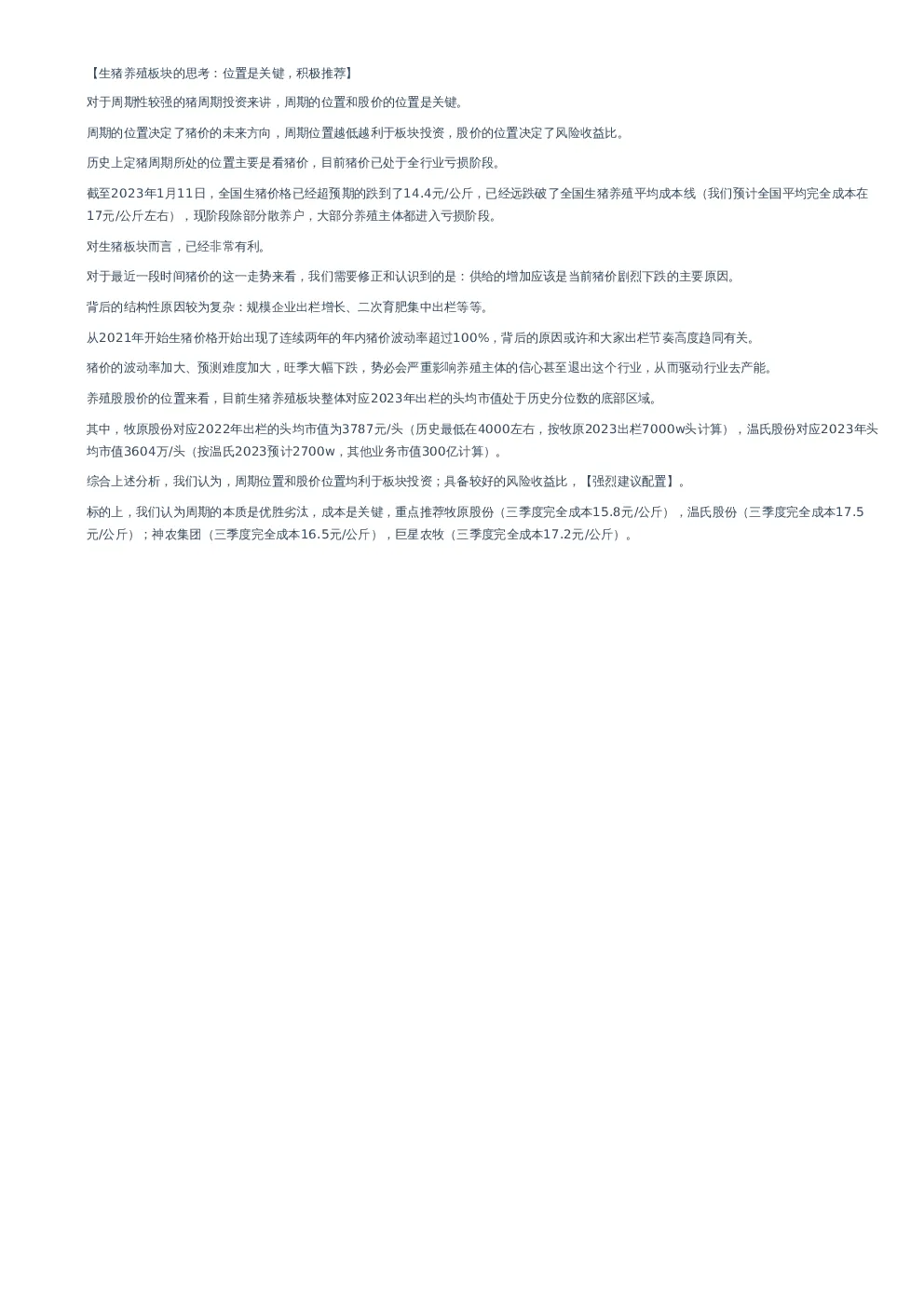 【生猪养殖板块的思考：位置是关键，积极推荐】

对于周期性较强的猪周期投资来讲，周期的位置和股价的位置是关键。

周期的位置决定了猪价的未来方向，周期位置越低越利于板块投资，股价的位置决定了风险收益比。

历史上定猪周期所处的位置主要是看猪价，目前猪价已处于全行业亏损阶段。

截至2023年1月11日，全国生猪价格已经超预期的跌到了14.4元/公斤，已经远跌破了全国生猪养殖平均成本线（我们预计全国平均完全成本在17元/公斤左右），现阶段除部分散养户，大部分养殖主体都进入亏损阶段。

对生猪板块而言，已经非常有利。

对于最近一段时间猪价的这一走势来看，我们需要修正和认识到的是：供给的增加应该是当前猪价剧烈下跌的主要原因。

背后的结构性原因较为复杂：规模企业出栏增长、二次育肥集中出栏等等。

从2021年开始生猪价格开始出现了连续两年的年内猪价波动率超过100%，背后的原因或许和大家出栏节奏高度趋同有关。

猪价的波动率加大、预测难度加大，旺季大幅下跌，势必会严重影响养殖主体的信心甚至退出这个行业，从而驱动行业去产能。

养殖股股价的位置来看，目前生猪养殖板块整体对应2023年出栏的头均市值处于历史分位数的底部区域。

其中，牧原股份对应2022年出栏的头均市值为3787元/头（历史最低在4000左右，按牧原2023出栏7000w头计算），温氏股份对应2023年头均市值3604万/头（按温氏2023预计2700w，其他业务市值300亿计算）。

综合上述分析，我们认为，周期位置和股价位置均利于板块投资；具备较好的风险收益比，【强烈建议配置】。

标的上，我们认为周期的本质是优胜劣汰，成本是关键，重点推荐牧原股份（三季度完全成本15.8元/公斤），温氏股份（三季度完全成本17.5元/公斤）；神农集团（三季度完全成本16.5元/公斤），巨星农牧（三季度完全成本17.2元/公斤）。